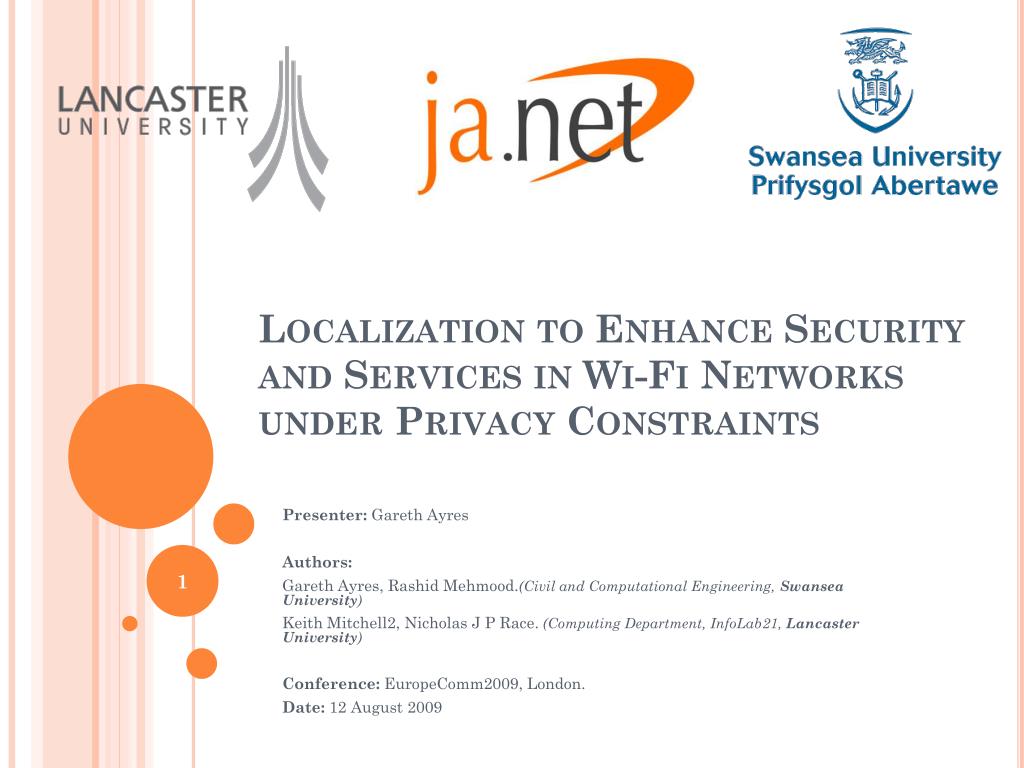 LANCASTER
UNIVERSITY

ja.net

Swansea University
Prifysgol Abertawe

LOCALIZATION TO ENHANCE SECURITY AND SERVICES IN WI-FI NETWORKS UNDER PRIVACY CONSTRAINTS

Presenter: Gareth Ayres

Authors:
Gareth Ayres, Rashid Mehmood.(Civil and Computational Engineering, Swansea University)
Keith Mitchell2, Nicholas J P Race. (Computing Department, InfoLab21, Lancaster University)

Conference: EuropeComm2009, London.
Date: 12 August 2009

1